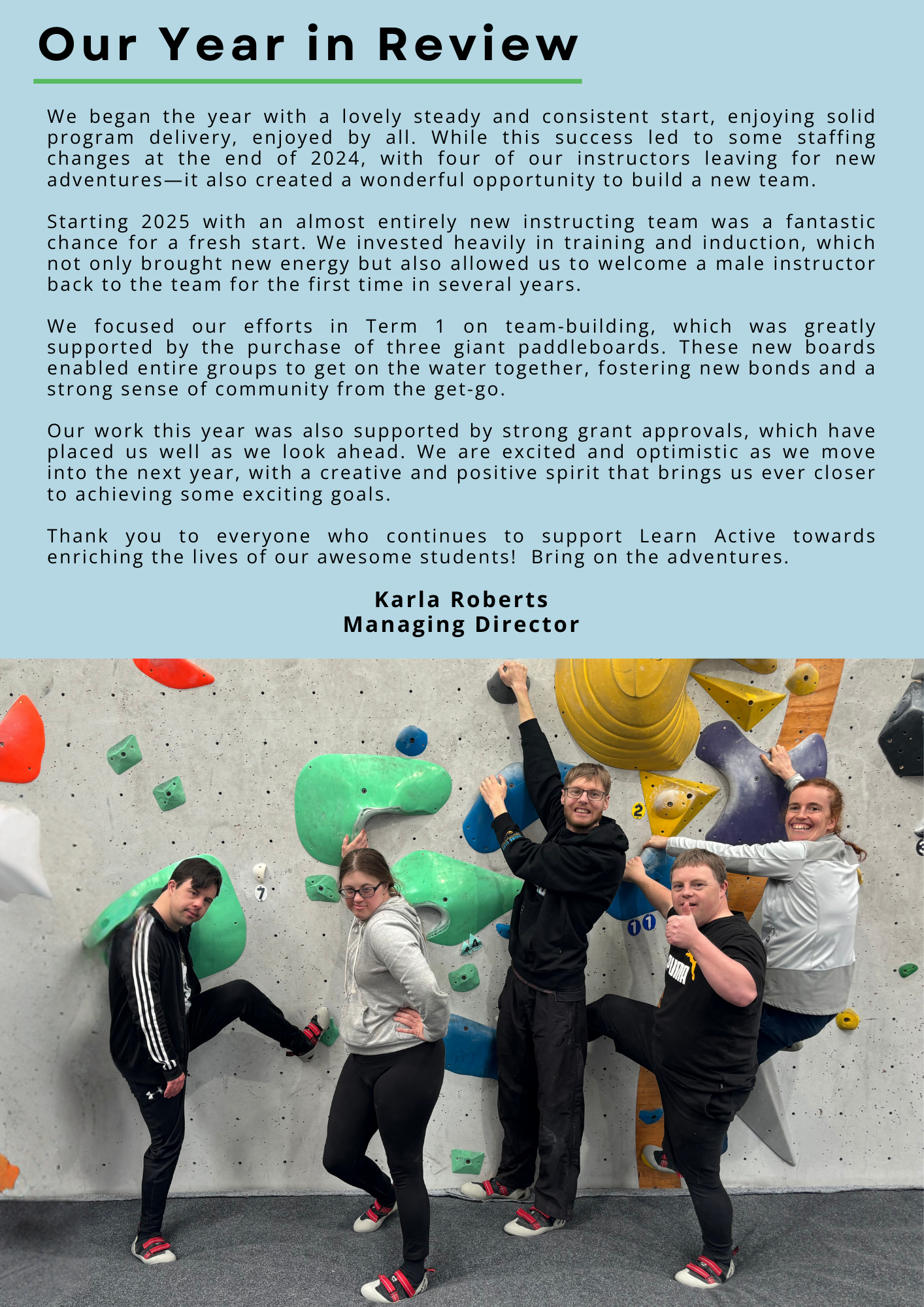 Our Year in Review

We began the year with a lovely steady and consistent start, enjoying solid program delivery, enjoyed by all. While this success led to some staffing changes at the end of 2024, with four of our instructors leaving for new adventures—it also created a wonderful opportunity to build a new team.

Starting 2025 with an almost entirely new instructing team was a fantastic chance for a fresh start. We invested heavily in training and induction, which not only brought new energy but also allowed us to welcome a male instructor back to the team for the first time in several years.

We focused our efforts in Term 1 on team-building, which was greatly supported by the purchase of three giant paddleboards. These new boards enabled entire groups to get on the water together, fostering new bonds and a strong sense of community from the get-go.

Our work this year was also supported by strong grant approvals, which have placed us well as we look ahead. We are excited and optimistic as we move into the next year, with a creative and positive spirit that brings us ever closer to achieving some exciting goals.

Thank you to everyone who continues to support Learn Active towards enriching the lives of our awesome students! Bring on the adventures.

Karla Roberts
Managing Director